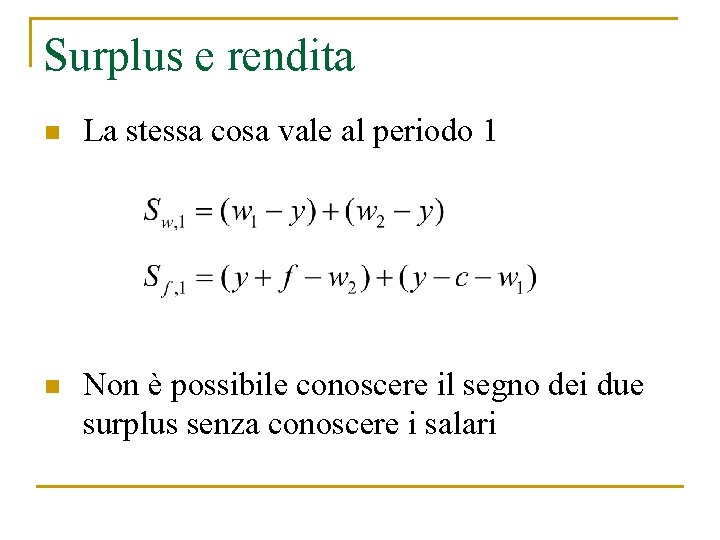 Surplus e rendita

La stessa cosa vale al periodo 1

$S_{w,1} = (w_1 - y) + (w_2 - y)$

$S_{f,1} = (y + f - w_2) + (y - c - w_1)$

Non è possibile conoscere il segno dei due surplus senza conoscere i salari